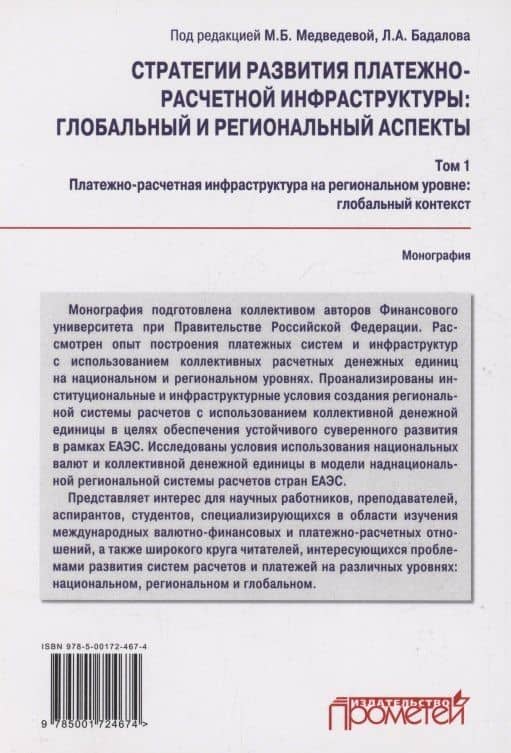 Под редакцией М.Б. Медведевой, Л.А. Бадалова

СТРАТЕГИИ РАЗВИТИЯ ПЛАТЕЖНО-РАСЧЕТНОЙ ИНФРАСТРУКТУРЫ: ГЛОБАЛЬНЫЙ И РЕГИОНАЛЬНЫЙ АСПЕКТЫ

Том 1
Платежно-расчетная инфраструктура на региональном уровне: глобальный контекст

Монография

Монография подготовлена коллективом авторов Финансового университета при Правительстве Российской Федерации. Рассмотрен опыт построения платежных систем и инфраструктур с использованием коллективных расчетных денежных единиц на национальном и региональном уровнях. Проанализированы институциональные и инфраструктурные условия создания региональной системы расчетов с использованием коллективной денежной единицы в целях обеспечения устойчивого суверенного развития в рамках ЕАЭС. Исследованы условия использования национальных валют и коллективной денежной единицы в модели наднациональной региональной системы расчетов стран ЕАЭС.

Представляет интерес для научных работников, преподавателей, аспирантов, студентов, специализирующихся в области изучения международных валютно-финансовых и платежно-расчетных отношений, а также широкого круга читателей, интересующихся проблемами развития систем расчетов и платежей на различных уровнях: национальном, региональном и глобальном.

ISBN 978-5-00172-467-4

9 785001 724674 >

ИЗДАТЕЛЬСТВО
ПРОМЕТЕЙ